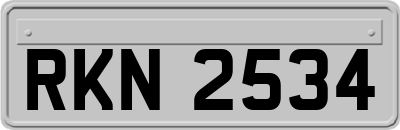 RKN 2534